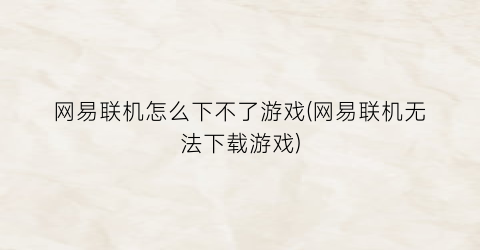 网易联机怎么下不了游戏(网易联机无法下载游戏)